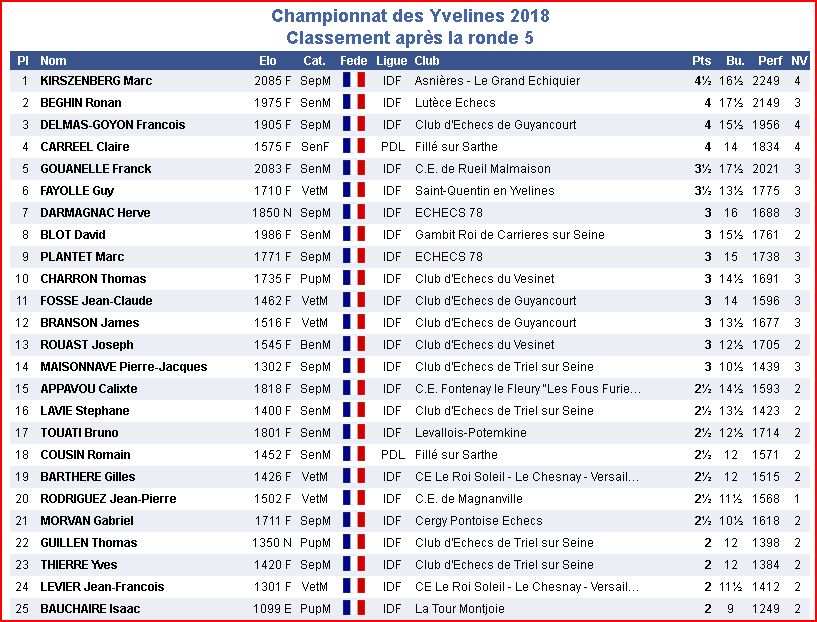 Championnat des Yvelines 2018
Classement après la ronde 5

| Pl | Nom | Elo | Cat. | Fede | Ligue | Club | Pts | Bu. | Perf | NV |
|---|---|---|---|---|---|---|---|---|---|---|
| 1 | KIRSZENBERG Marc | 2085 F | SepM | | IDF | Asnières - Le Grand Echiquier | 4½ | 16½ | 2249 | 4 |
| 2 | BEGHIN Ronan | 1975 F | SenM | | IDF | Lutèce Echecs | 4 | 17½ | 2149 | 3 |
| 3 | DELMAS-GOYON Francois | 1905 F | SepM | | IDF | Club d'Echecs de Guyancourt | 4 | 15½ | 1956 | 4 |
| 4 | CARREEL Claire | 1575 F | SenF | | PDL | Fillé sur Sarthe | 4 | 14 | 1834 | 4 |
| 5 | GOUANELLE Franck | 2083 F | SenM | | IDF | C.E. de Rueil Malmaison | 3½ | 17½ | 2021 | 3 |
| 6 | FAYOLLE Guy | 1710 F | VetM | | IDF | Saint-Quentin en Yvelines | 3½ | 13½ | 1775 | 3 |
| 7 | DARMAGNAC Herve | 1850 N | SepM | | IDF | ECHECS 78 | 3 | 16 | 1688 | 3 |
| 8 | BLOT David | 1986 F | SenM | | IDF | Gambit Roi de Carrieres sur Seine | 3 | 15½ | 1761 | 2 |
| 9 | PLANTET Marc | 1771 F | SepM | | IDF | ECHECS 78 | 3 | 15 | 1738 | 3 |
| 10 | CHARRON Thomas | 1735 F | PupM | | IDF | Club d'Echecs du Vesinet | 3 | 14½ | 1691 | 3 |
| 11 | FOSSE Jean-Claude | 1462 F | VetM | | IDF | Club d'Echecs de Guyancourt | 3 | 14 | 1596 | 3 |
| 12 | BRANSON James | 1516 F | VetM | | IDF | Club d'Echecs de Guyancourt | 3 | 13½ | 1677 | 3 |
| 13 | ROUAST Joseph | 1545 F | BenM | | IDF | Club d'Echecs du Vesinet | 3 | 12½ | 1705 | 2 |
| 14 | MAISONNAVE Pierre-Jacques | 1302 F | SepM | | IDF | Club d'Echecs de Triel sur Seine | 3 | 10½ | 1439 | 3 |
| 15 | APPAVOU Calixte | 1818 F | SepM | | IDF | C.E. Fontenay le Fleury "Les Fous Furie... | 2½ | 14½ | 1593 | 2 |
| 16 | LAVIE Stephane | 1400 F | SenM | | IDF | Club d'Echecs de Triel sur Seine | 2½ | 13½ | 1423 | 2 |
| 17 | TOUATI Bruno | 1801 F | SenM | | IDF | Levallois-Potemkine | 2½ | 12½ | 1714 | 2 |
| 18 | COUSIN Romain | 1452 F | SenM | | PDL | Fillé sur Sarthe | 2½ | 12 | 1571 | 2 |
| 19 | BARTHERE Gilles | 1426 F | VetM | | IDF | CE Le Roi Soleil - Le Chesnay - Versail... | 2½ | 12 | 1515 | 2 |
| 20 | RODRIGUEZ Jean-Pierre | 1502 F | VetM | | IDF | C.E. de Magnanville | 2½ | 11½ | 1568 | 1 |
| 21 | MORVAN Gabriel | 1711 F | SepM | | IDF | Cergy Pontoise Echecs | 2½ | 10½ | 1618 | 2 |
| 22 | GUILLEN Thomas | 1350 N | PupM | | IDF | Club d'Echecs de Triel sur Seine | 2 | 12 | 1398 | 2 |
| 23 | THIERRE Yves | 1420 F | SepM | | IDF | Club d'Echecs de Triel sur Seine | 2 | 12 | 1384 | 2 |
| 24 | LEVIER Jean-Francois | 1301 F | VetM | | IDF | CE Le Roi Soleil - Le Chesnay - Versail... | 2 | 11½ | 1412 | 2 |
| 25 | BAUCHAIRE Isaac | 1099 E | PupM | | IDF | La Tour Montjoie | 2 | 9 | 1249 | 2 |